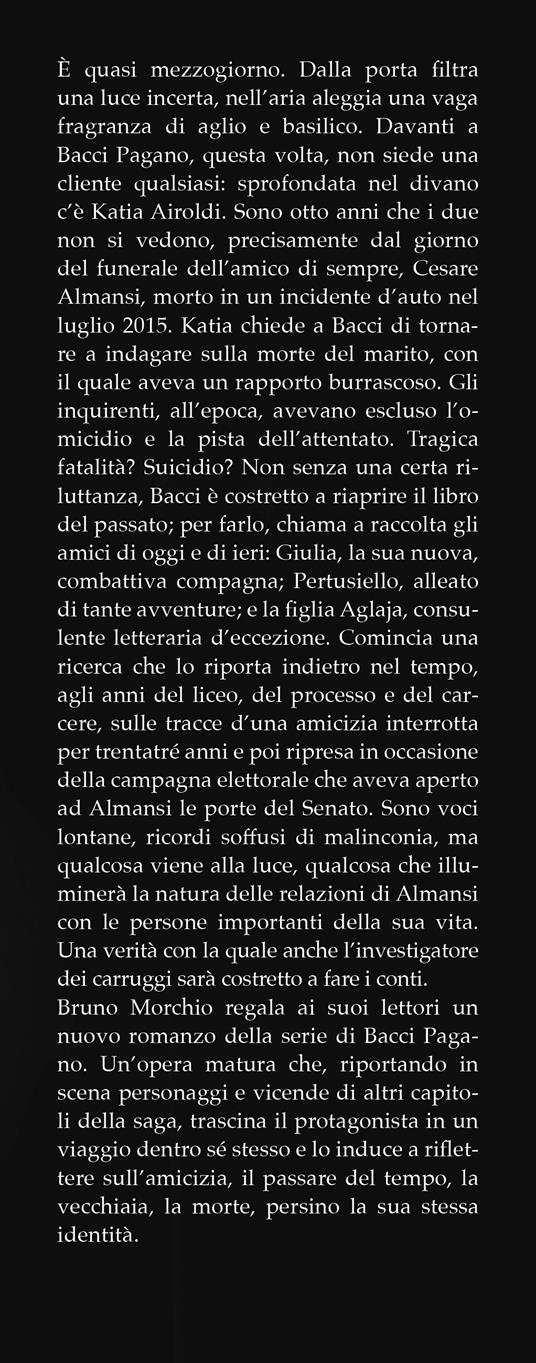 È quasi mezzogiorno. Dalla porta filtra una luce incerta, nell'aria aleggia una vaga fragranza di aglio e basilico. Davanti a Bacci Pagano, questa volta, non siede una cliente qualsiasi: sprofondata nel divano c'è Katia Airoldi. Sono otto anni che i due non si vedono, precisamente dal giorno del funerale dell'amico di sempre, Cesare Almansi, morto in un incidente d'auto nel luglio 2015. Katia chiede a Bacci di tornare a indagare sulla morte del marito, con il quale aveva un rapporto burrascoso. Gli inquirenti, all'epoca, avevano escluso l'omicidio e la pista dell'attentato. Tragica fatalità? Suicidio? Non senza una certa riluttanza, Bacci è costretto a riaprire il libro del passato; per farlo, chiama a raccolta gli amici di oggi e di ieri: Giulia, la sua nuova, combattiva compagna; Pertusiello, alleato di tante avventure; e la figlia Aglaja, consulente letteraria d'eccezione. Comincia una ricerca che lo riporta indietro nel tempo, agli anni del liceo, del processo e del carcere, sulle tracce d'una amicizia interrotta per trentatré anni e poi ripresa in occasione della campagna elettorale che aveva aperto ad Almansi le porte del Senato. Sono voci lontane, ricordi soffusi di malinconia, ma qualcosa viene alla luce, qualcosa che illuminerà la natura delle relazioni di Almansi con le persone importanti della sua vita. Una verità con la quale anche l'investigatore dei carruggi sarà costretto a fare i conti.
Bruno Morchio regala ai suoi lettori un nuovo romanzo della serie di Bacci Pagano. Un'opera matura che, riportando in scena personaggi e vicende di altri capitoli della saga, trascina il protagonista in un viaggio dentro sé stesso e lo induce a riflettere sull'amicizia, il passare del tempo, la vecchiaia, la morte, persino la sua stessa identità.